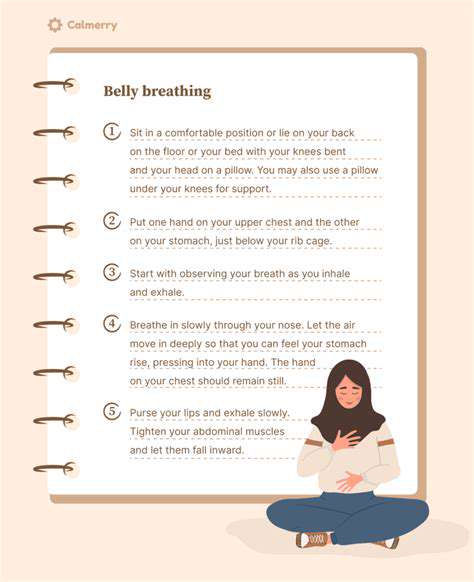 Calmerry

Belly breathing

1 Sit in a comfortable position or lie on your back on the floor or your bed with your knees bent and your head on a pillow. You may also use a pillow under your knees for support.

2 Put one hand on your upper chest and the other on your stomach, just below your rib cage.

3 Start with observing your breath as you inhale and exhale.

4 Breathe in slowly through your nose. Let the air move in deeply so that you can feel your stomach rise, pressing into your hand. The hand on your chest should remain still.

5 Purse your lips and exhale slowly. Tighten your abdominal muscles and let them fall inward.